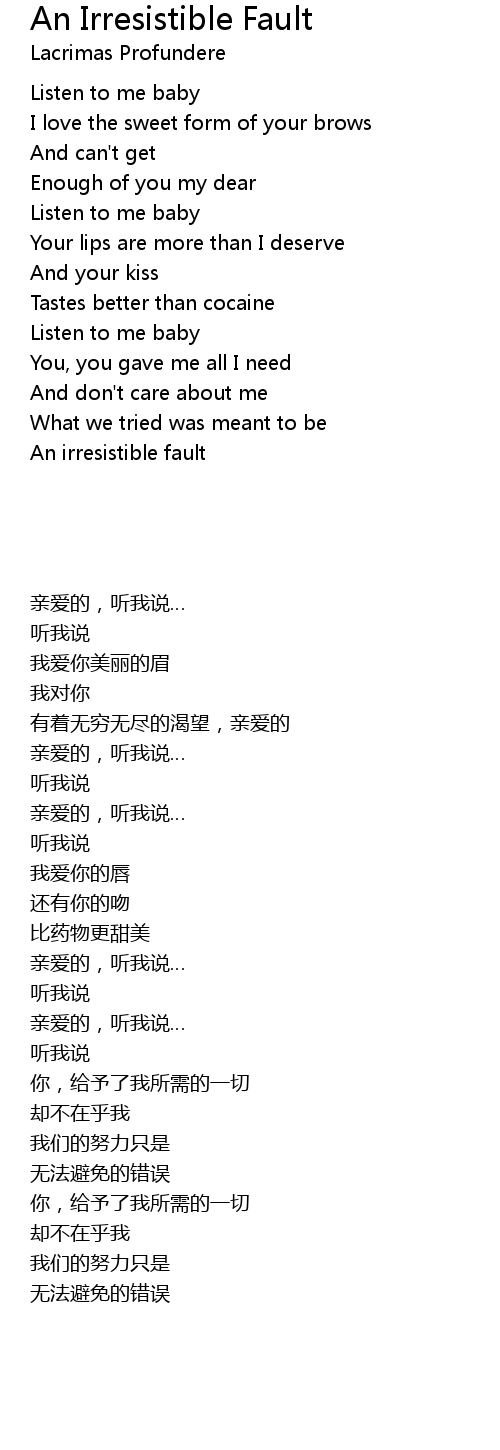 An Irresistible Fault
Lacrimas Profundere

Listen to me baby
I love the sweet form of your brows
And can't get
Enough of you my dear
Listen to me baby
Your lips are more than I deserve
And your kiss
Tastes better than cocaine
Listen to me baby
You, you gave me all I need
And don't care about me
What we tried was meant to be
An irresistible fault

亲爱的，听我说...
听我说
我爱你美丽的眉
我对你
有着无穷无尽的渴望，亲爱的
亲爱的，听我说...
听我说
亲爱的，听我说...
听我说
我爱你的唇
还有你的吻
比药物更甜美
亲爱的，听我说...
听我说
亲爱的，听我说...
听我说
你，给予了我所需的一切
却不在乎我
我们的努力只是
无法避免的错误
你，给予了我所需的一切
却不在乎我
我们的努力只是
无法避免的错误